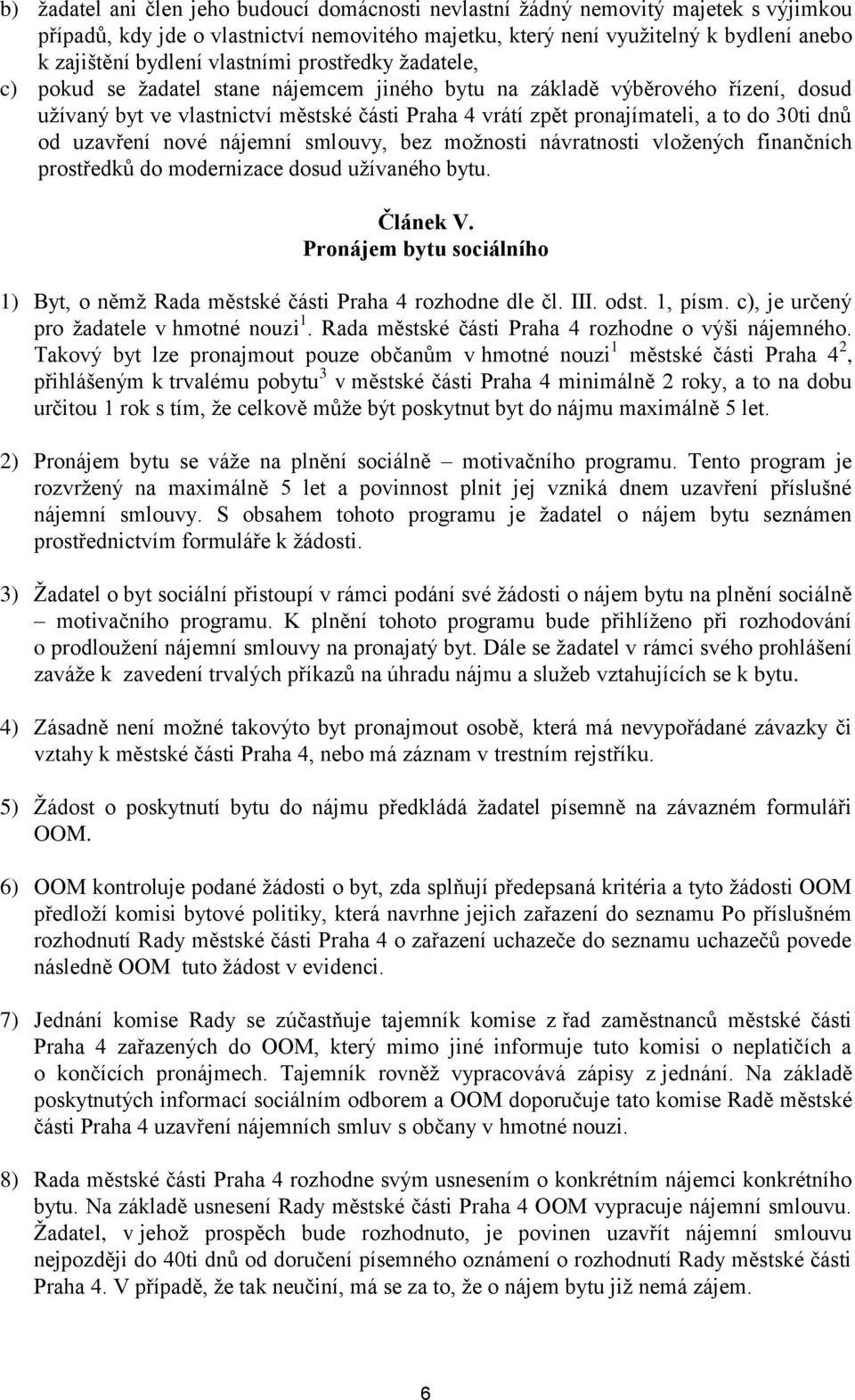 b) žadatel ani člen jeho budoucí domácnosti nevlastní žádný nemovitý majetek s výjimkou případů, kdy jde o vlastnictví nemovitého majetku, který není využitelný k bydlení anebo k zajištění bydlení vlastními prostředky žadatele,

c) pokud se žadatel stane nájemcem jiného bytu na základě výběrového řízení, dosud užívaný byt ve vlastnictví městské části Praha 4 vrátí zpět pronajímateli, a to do 30ti dnů od uzavření nové nájemní smlouvy, bez možnosti návratnosti vložených finančních prostředků do modernizace dosud užívaného bytu.

Článek V.
Pronájem bytu sociálního

1) Byt, o němž Rada městské části Praha 4 rozhodne dle čl. III. odst. 1, písm. c), je určený pro žadatele v hmotné nouzi$^1$. Rada městské části Praha 4 rozhodne o výši nájemného. Takový byt lze pronajmout pouze občanům v hmotné nouzi$^1$ městské části Praha 4$^2$, přihlášeným k trvalému pobytu$^3$ v městské části Praha 4 minimálně 2 roky, a to na dobu určitou 1 rok s tím, že celkově může být poskytnut byt do nájmu maximálně 5 let.

2) Pronájem bytu se váže na plnění sociálně – motivačního programu. Tento program je rozvržený na maximálně 5 let a povinnost plnit jej vzniká dnem uzavření příslušné nájemní smlouvy. S obsahem tohoto programu je žadatel o nájem bytu seznámen prostřednictvím formuláře k žádosti.

3) Žadatel o byt sociální přistoupí v rámci podání své žádosti o nájem bytu na plnění sociálně – motivačního programu. K plnění tohoto programu bude přihlíženo při rozhodování o prodloužení nájemní smlouvy na pronajatý byt. Dále se žadatel v rámci svého prohlášení zaváže k zavedení trvalých příkazů na úhradu nájmu a služeb vztahujících se k bytu.

4) Zásadně není možné takovýto byt pronajmout osobě, která má nevypořádané závazky či vztahy k městské části Praha 4, nebo má záznam v trestním rejstříku.

5) Žádost o poskytnutí bytu do nájmu předkládá žadatel písemně na závazném formuláři OOM.

6) OOM kontroluje podané žádosti o byt, zda splňují předepsaná kritéria a tyto žádosti OOM předloží komisi bytové politiky, která navrhne jejich zařazení do seznamu Po příslušném rozhodnutí Rady městské části Praha 4 o zařazení uchazeče do seznamu uchazečů povede následně OOM tuto žádost v evidenci.

7) Jednání komise Rady se zúčastňuje tajemník komise z řad zaměstnanců městské části Praha 4 zařazených do OOM, který mimo jiné informuje tuto komisi o neplatičích a o končících pronájmech. Tajemník rovněž vypracovává zápisy z jednání. Na základě poskytnutých informací sociálním odborem a OOM doporučuje tato komise Radě městské části Praha 4 uzavření nájemních smluv s občany v hmotné nouzi.

8) Rada městské části Praha 4 rozhodne svým usnesením o konkrétním nájemci konkrétního bytu. Na základě usnesení Rady městské části Praha 4 OOM vypracuje nájemní smlouvu. Žadatel, v jehož prospěch bude rozhodnuto, je povinen uzavřít nájemní smlouvu nejpozději do 40ti dnů od doručení písemného oznámení o rozhodnutí Rady městské části Praha 4. V případě, že tak neučiní, má se za to, že o nájem bytu již nemá zájem.

6